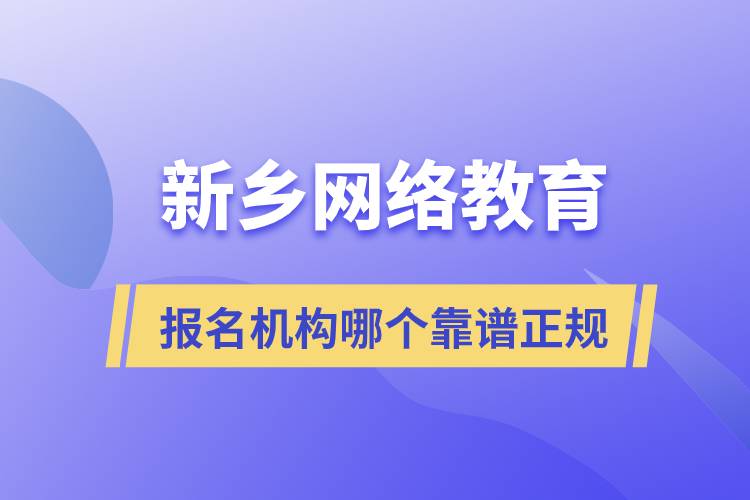 新乡网络教育

报名机构哪个靠谱正规